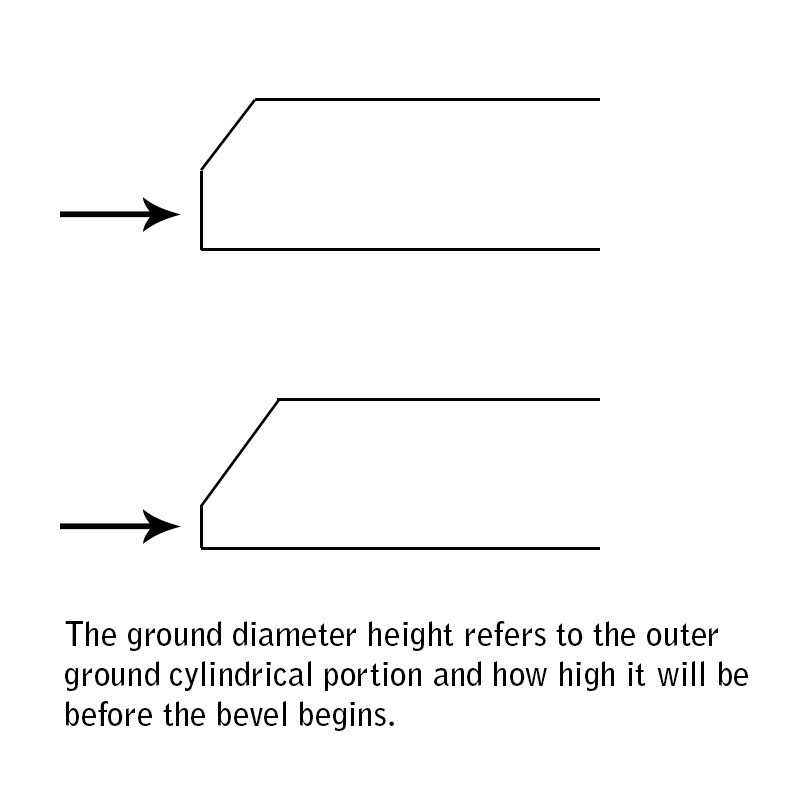 The ground diameter height refers to the outer ground cylindrical portion and how high it will be before the bevel begins.